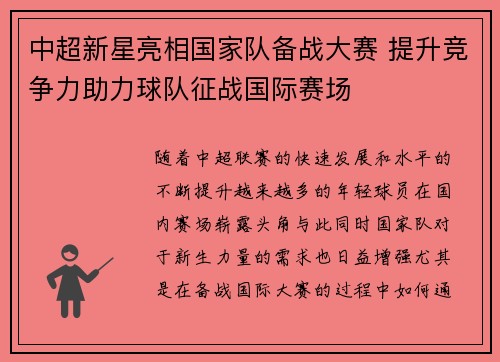 中超新星亮相国家队备战大赛 提升竞争力助力球队征战国际赛场

随着中超联赛的快速发展和水平的不断提升越来越多的年轻球员在国内赛场崭露头角与此同时国家队对于新生力量的需求也日益增强尤其是在备战国际大赛的过程中如何通